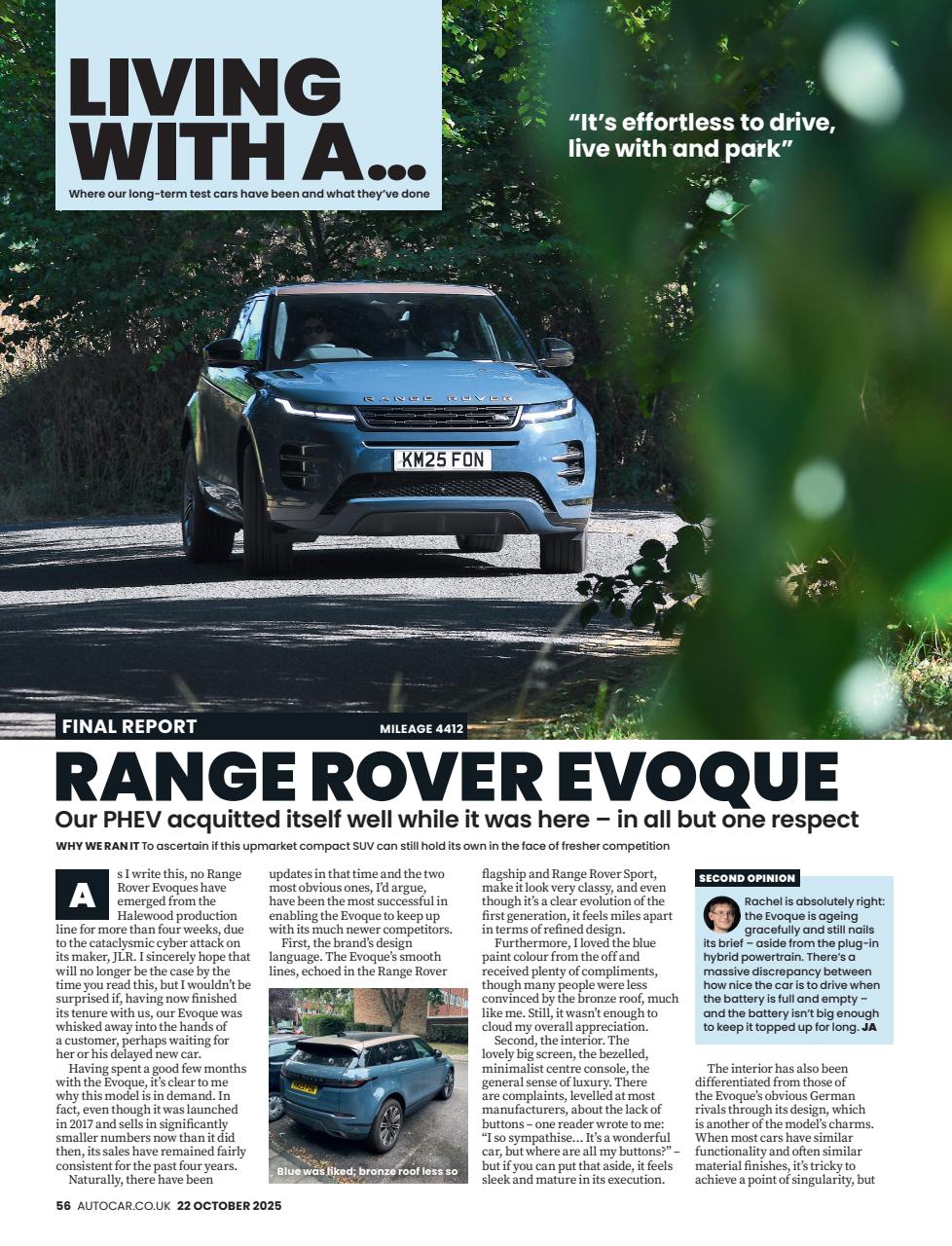 LIVING WITH A...

Where our long-term test cars have been and what they've done

"It's effortless to drive, live with and park"

RANGE ROVER

KM25 FON

FINAL REPORT

MILEAGE 4412

RANGE ROVER EVOQUE

Our PHEV acquitted itself well while it was here – in all but one respect

WHY WE RAN IT To ascertain if this upmarket compact SUV can still hold its own in the face of fresher competition

As I write this, no Range Rover Evoques have emerged from the Halewood production line for more than four weeks, due to the cataclysmic cyber attack on its maker, JLR. I sincerely hope that will no longer be the case by the time you read this, but I wouldn't be surprised if, having now finished its tenure with us, our Evoque was whisked away into the hands of a customer, perhaps waiting for her or his delayed new car.

Having spent a good few months with the Evoque, it's clear to me why this model is in demand. In fact, even though it was launched in 2017 and sells in significantly smaller numbers now than it did then, its sales have remained fairly consistent for the past four years.

Naturally, there have been updates in that time and the two most obvious ones, I'd argue, have been the most successful in enabling the Evoque to keep up with its much newer competitors.

First, the brand's design language. The Evoque's smooth lines, echoed in the Range Rover

Blue was liked; bronze roof less so

flagship and Range Rover Sport, make it look very classy, and even though it's a clear evolution of the first generation, it feels miles apart in terms of refined design.

Furthermore, I loved the blue paint colour from the off and received plenty of compliments, though many people were less convinced by the bronze roof, much like me. Still, it wasn't enough to cloud my overall appreciation.

Second, the interior. The lovely big screen, the bezelled, minimalist centre console, the general sense of luxury. There are complaints, levelled at most manufacturers, about the lack of buttons – one reader wrote to me: "I so sympathise... It's a wonderful car, but where are all my buttons?" – but if you can put that aside, it feels sleek and mature in its execution.

SECOND OPINION

Rachel is absolutely right: the Evoque is ageing gracefully and still nails its brief – aside from the plug-in hybrid powertrain. There's a massive discrepancy between how nice the car is to drive when the battery is full and empty – and the battery isn't big enough to keep it topped up for long. JA

The interior has also been differentiated from those of the Evoque's obvious German rivals through its design, which is another of the model's charms. When most cars have similar functionality and often similar material finishes, it's tricky to achieve a point of singularity, but

56 AUTOCAR.CO.UK 22 OCTOBER 2025